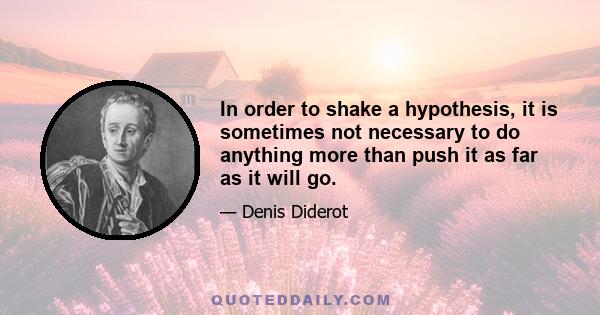 In order to shake a hypothesis, it is sometimes not necessary to do anything more than push it as far as it will go.

— Denis Diderot

QUOTEDDAILY.COM